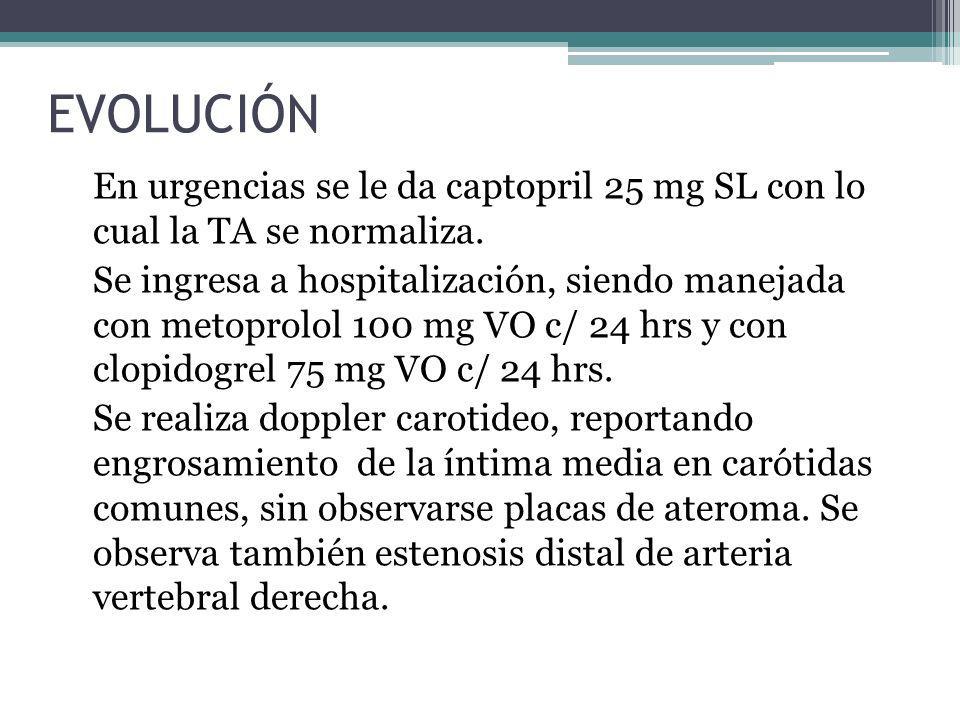 EVOLUCIÓN

En urgencias se le da captopril 25 mg SL con lo cual la TA se normaliza.

Se ingresa a hospitalización, siendo manejada con metoprolol 100 mg VO c/ 24 hrs y con clopidogrel 75 mg VO c/ 24 hrs.

Se realiza doppler carotideo, reportando engrosamiento de la íntima media en carótidas comunes, sin observarse placas de ateroma. Se observa también estenosis distal de arteria vertebral derecha.